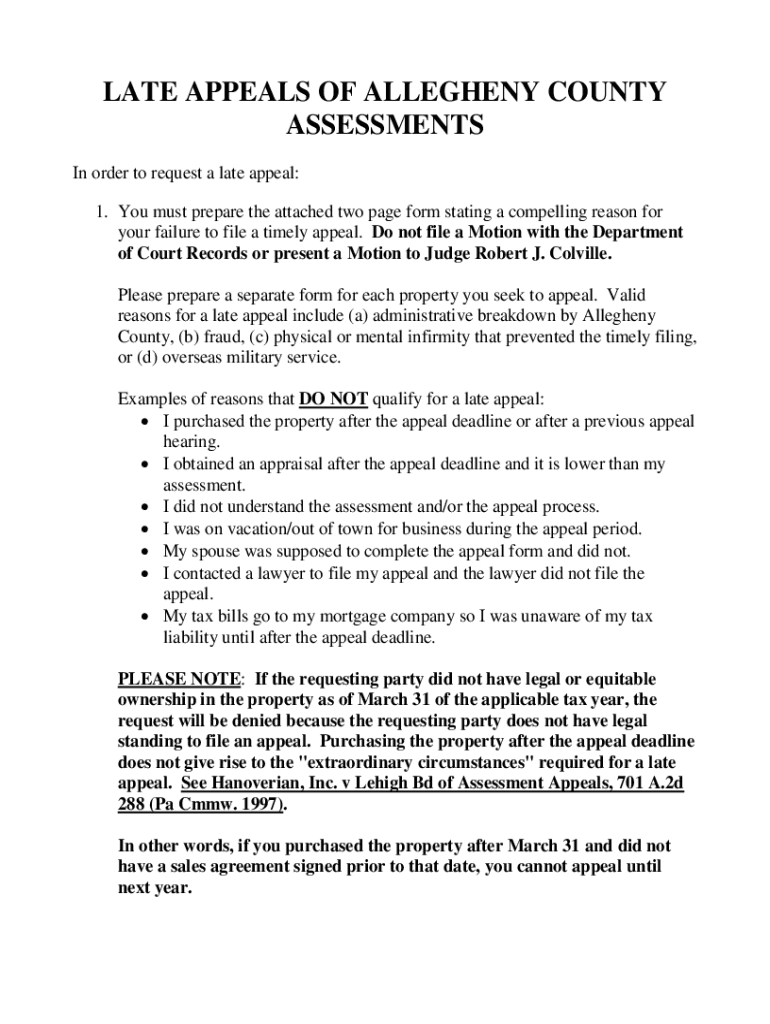 LATE APPEALS OF ALLEGHENY COUNTY ASSESSMENTS

In order to request a late appeal:

1. You must prepare the attached two page form stating a compelling reason for your failure to file a timely appeal. Do not file a Motion with the Department of Court Records or present a Motion to Judge Robert J. Colville.

Please prepare a separate form for each property you seek to appeal. Valid reasons for a late appeal include (a) administrative breakdown by Allegheny County, (b) fraud, (c) physical or mental infirmity that prevented the timely filing, or (d) overseas military service.

Examples of reasons that DO NOT qualify for a late appeal:
• I purchased the property after the appeal deadline or after a previous appeal hearing.
• I obtained an appraisal after the appeal deadline and it is lower than my assessment.
• I did not understand the assessment and/or the appeal process.
• I was on vacation/out of town for business during the appeal period.
• My spouse was supposed to complete the appeal form and did not.
• I contacted a lawyer to file my appeal and the lawyer did not file the appeal.
• My tax bills go to my mortgage company so I was unaware of my tax liability until after the appeal deadline.

PLEASE NOTE: If the requesting party did not have legal or equitable ownership in the property as of March 31 of the applicable tax year, the request will be denied because the requesting party does not have legal standing to file an appeal. Purchasing the property after the appeal deadline does not give rise to the "extraordinary circumstances" required for a late appeal. See Hanoverian, Inc. v Lehigh Bd of Assessment Appeals, 701 A.2d 288 (Pa Cmmw. 1997).

In other words, if you purchased the property after March 31 and did not have a sales agreement signed prior to that date, you cannot appeal until next year.